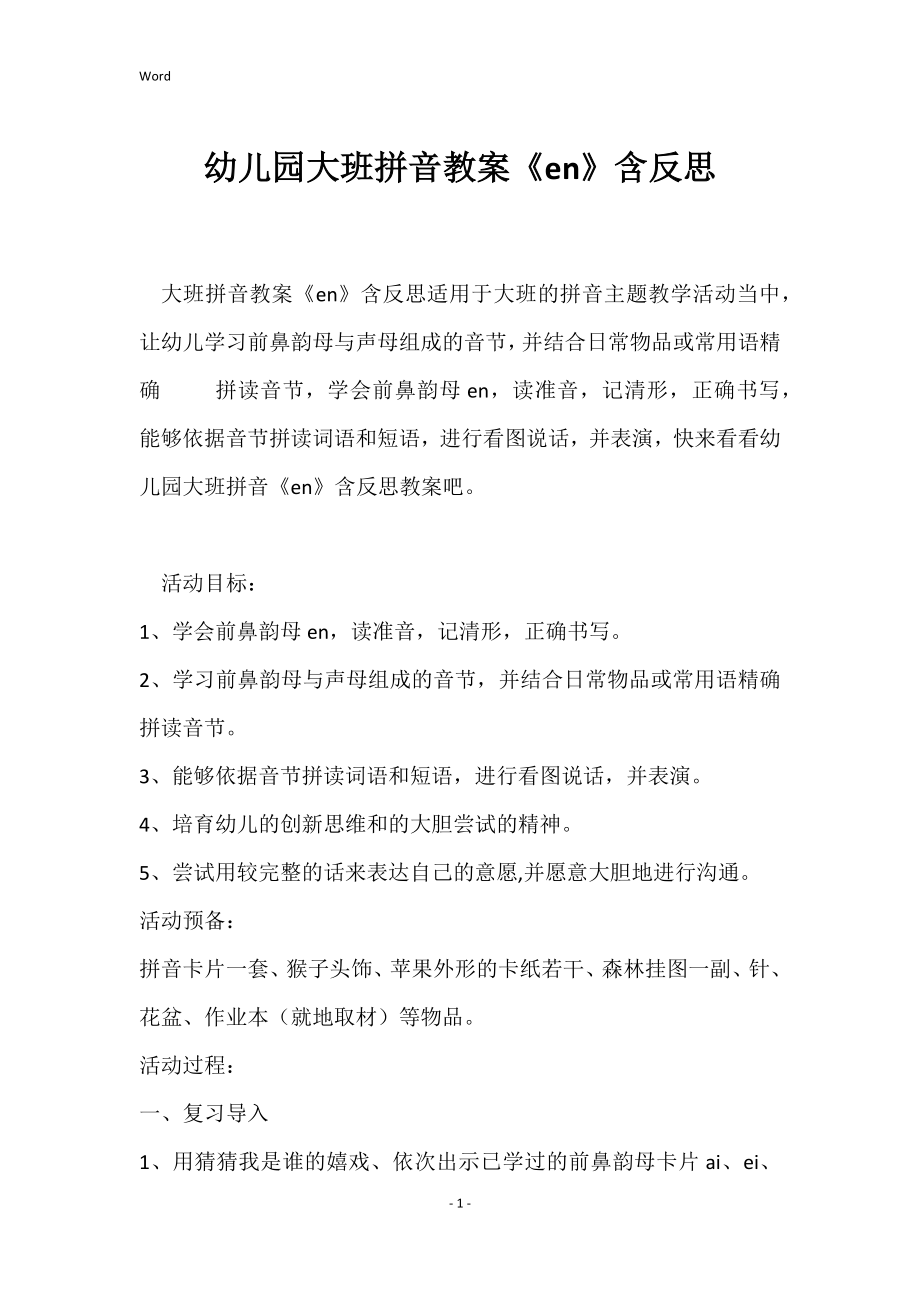 Word

幼儿园大班拼音教案《en》含反思

大班拼音教案《en》含反思适用于大班的拼音主题教学活动当中，让幼儿学习前鼻韵母与声母组成的音节，并结合日常物品或常用语精确 拼读音节，学会前鼻韵母 en，读准音，记清形，正确书写，能够依据音节拼读词语和短语，进行看图说话，并表演，快来看看幼儿园大班拼音《en》含反思教案吧。

活动目标：
1、学会前鼻韵母 en，读准音，记清形，正确书写。
2、学习前鼻韵母与声母组成的音节，并结合日常物品或常用语精确拼读音节。
3、能够依据音节拼读词语和短语，进行看图说话，并表演。
4、培育幼儿的创新思维和的大胆尝试的精神。
5、尝试用较完整的话来表达自己的意愿,并愿意大胆地进行沟通。
活动预备：
拼音卡片一套、猴子头饰、苹果外形的卡纸若干、森林挂图一副、针、花盆、作业本（就地取材）等物品。
活动过程：
一、复习导入
1、用猜猜我是谁的嬉戏、依次出示已学过的前鼻韵母卡片 ai、ei、

- 1 -